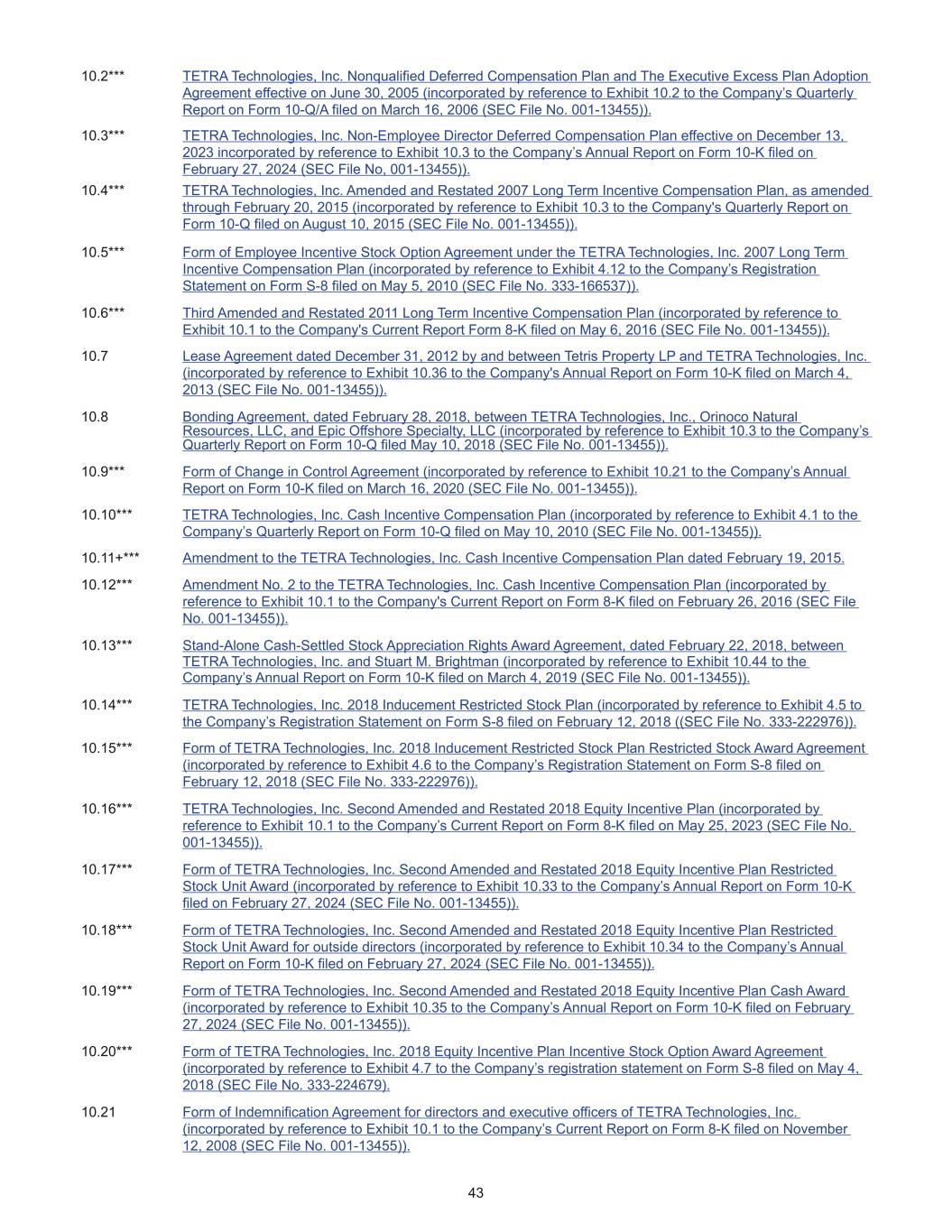 | | |
|---|---|
| 10.2*** | TETRA Technologies, Inc. Nonqualified Deferred Compensation Plan and The Executive Excess Plan Adoption Agreement effective on June 30, 2005 (incorporated by reference to Exhibit 10.2 to the Company's Quarterly Report on Form 10-Q/A filed on March 16, 2006 (SEC File No. 001-13455)). |
| 10.3*** | TETRA Technologies, Inc. Non-Employee Director Deferred Compensation Plan effective on December 13, 2023 incorporated by reference to Exhibit 10.3 to the Company's Annual Report on Form 10-K filed on February 27, 2024 (SEC File No, 001-13455)). |
| 10.4*** | TETRA Technologies, Inc. Amended and Restated 2007 Long Term Incentive Compensation Plan, as amended through February 20, 2015 (incorporated by reference to Exhibit 10.3 to the Company's Quarterly Report on Form 10-Q filed on August 10, 2015 (SEC File No. 001-13455)). |
| 10.5*** | Form of Employee Incentive Stock Option Agreement under the TETRA Technologies, Inc. 2007 Long Term Incentive Compensation Plan (incorporated by reference to Exhibit 4.12 to the Company's Registration Statement on Form S-8 filed on May 5, 2010 (SEC File No. 333-166537)). |
| 10.6*** | Third Amended and Restated 2011 Long Term Incentive Compensation Plan (incorporated by reference to Exhibit 10.1 to the Company's Current Report Form 8-K filed on May 6, 2016 (SEC File No. 001-13455)). |
| 10.7 | Lease Agreement dated December 31, 2012 by and between Tetris Property LP and TETRA Technologies, Inc. (incorporated by reference to Exhibit 10.36 to the Company's Annual Report on Form 10-K filed on March 4, 2013 (SEC File No. 001-13455)). |
| 10.8 | Bonding Agreement, dated February 28, 2018, between TETRA Technologies, Inc., Orinoco Natural Resources, LLC, and Epic Offshore Specialty, LLC (incorporated by reference to Exhibit 10.3 to the Company's Quarterly Report on Form 10-Q filed May 10, 2018 (SEC File No. 001-13455)). |
| 10.9*** | Form of Change in Control Agreement (incorporated by reference to Exhibit 10.21 to the Company's Annual Report on Form 10-K filed on March 16, 2020 (SEC File No. 001-13455)). |
| 10.10*** | TETRA Technologies, Inc. Cash Incentive Compensation Plan (incorporated by reference to Exhibit 4.1 to the Company's Quarterly Report on Form 10-Q filed on May 10, 2010 (SEC File No. 001-13455)). |
| 10.11+*** | Amendment to the TETRA Technologies, Inc. Cash Incentive Compensation Plan dated February 19, 2015. |
| 10.12*** | Amendment No. 2 to the TETRA Technologies, Inc. Cash Incentive Compensation Plan (incorporated by reference to Exhibit 10.1 to the Company's Current Report on Form 8-K filed on February 26, 2016 (SEC File No. 001-13455)). |
| 10.13*** | Stand-Alone Cash-Settled Stock Appreciation Rights Award Agreement, dated February 22, 2018, between TETRA Technologies, Inc. and Stuart M. Brightman (incorporated by reference to Exhibit 10.44 to the Company's Annual Report on Form 10-K filed on March 4, 2019 (SEC File No. 001-13455)). |
| 10.14*** | TETRA Technologies, Inc. 2018 Inducement Restricted Stock Plan (incorporated by reference to Exhibit 4.5 to the Company's Registration Statement on Form S-8 filed on February 12, 2018 ((SEC File No. 333-222976)). |
| 10.15*** | Form of TETRA Technologies, Inc. 2018 Inducement Restricted Stock Plan Restricted Stock Award Agreement (incorporated by reference to Exhibit 4.6 to the Company's Registration Statement on Form S-8 filed on February 12, 2018 (SEC File No. 333-222976)). |
| 10.16*** | TETRA Technologies, Inc. Second Amended and Restated 2018 Equity Incentive Plan (incorporated by reference to Exhibit 10.1 to the Company's Current Report on Form 8-K filed on May 25, 2023 (SEC File No. 001-13455)). |
| 10.17*** | Form of TETRA Technologies, Inc. Second Amended and Restated 2018 Equity Incentive Plan Restricted Stock Unit Award (incorporated by reference to Exhibit 10.33 to the Company's Annual Report on Form 10-K filed on February 27, 2024 (SEC File No. 001-13455)). |
| 10.18*** | Form of TETRA Technologies, Inc. Second Amended and Restated 2018 Equity Incentive Plan Restricted Stock Unit Award for outside directors (incorporated by reference to Exhibit 10.34 to the Company's Annual Report on Form 10-K filed on February 27, 2024 (SEC File No. 001-13455)). |
| 10.19*** | Form of TETRA Technologies, Inc. Second Amended and Restated 2018 Equity Incentive Plan Cash Award (incorporated by reference to Exhibit 10.35 to the Company's Annual Report on Form 10-K filed on February 27, 2024 (SEC File No. 001-13455)). |
| 10.20*** | Form of TETRA Technologies, Inc. 2018 Equity Incentive Plan Incentive Stock Option Award Agreement (incorporated by reference to Exhibit 4.7 to the Company's registration statement on Form S-8 filed on May 4, 2018 (SEC File No. 333-224679). |
| 10.21 | Form of Indemnification Agreement for directors and executive officers of TETRA Technologies, Inc. (incorporated by reference to Exhibit 10.1 to the Company's Current Report on Form 8-K filed on November 12, 2008 (SEC File No. 001-13455)). |

43